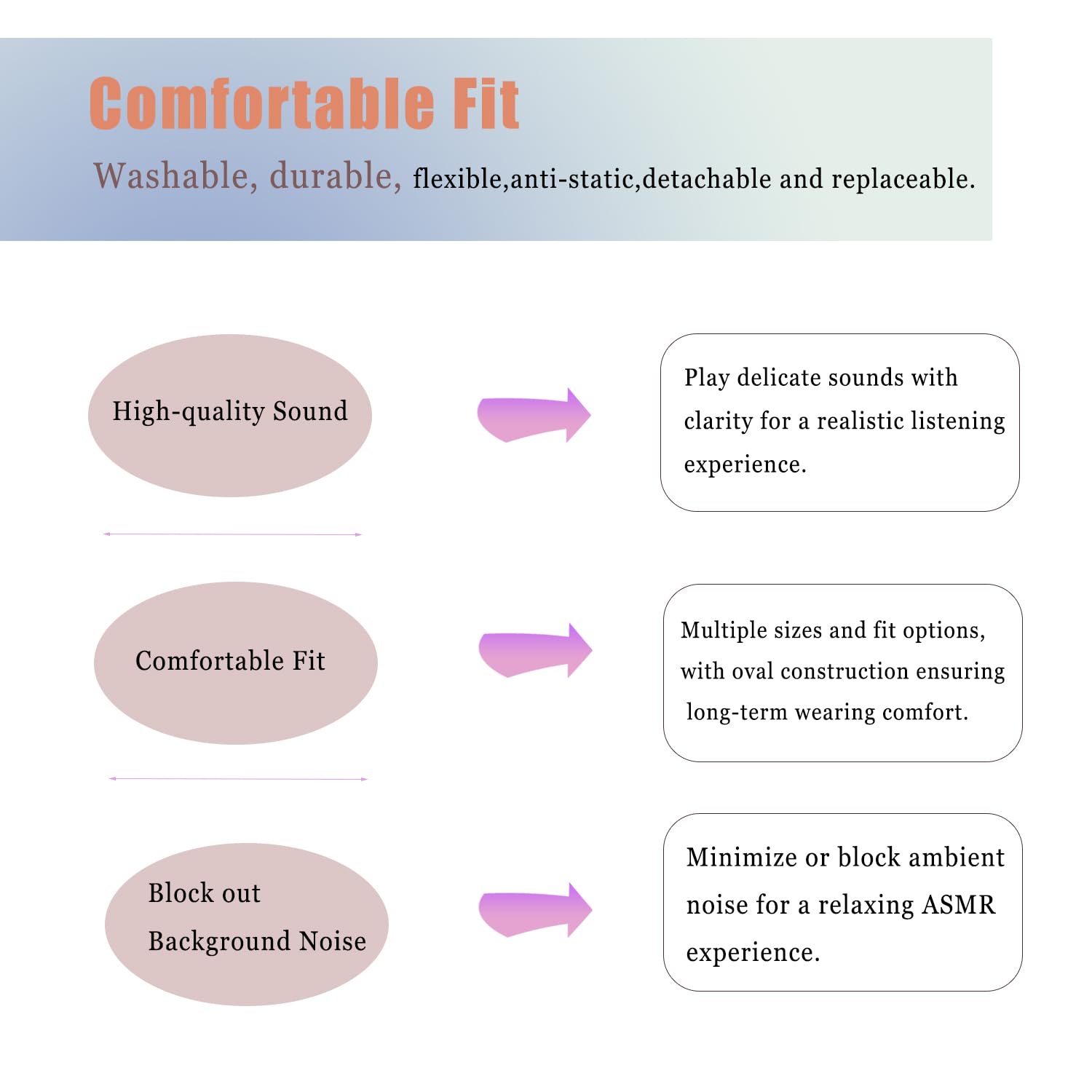 Comfortable Fit

Washable, durable, flexible,anti-static,detachable and replaceable.

High-quality Sound

Play delicate sounds with clarity for a realistic listening experience.

Comfortable Fit

Multiple sizes and fit options, with oval construction ensuring long-term wearing comfort.

Block out Background Noise

Minimize or block ambient noise for a relaxing ASMR experience.